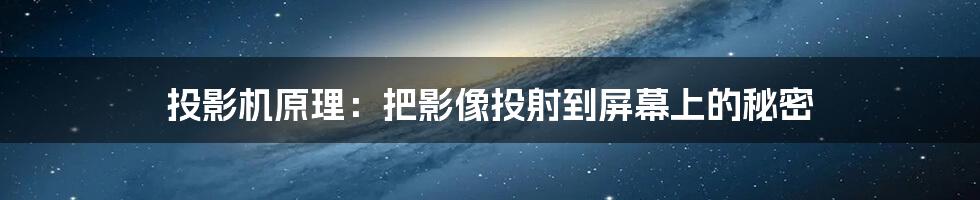 投影机原理：把影像投射到屏幕上的秘密